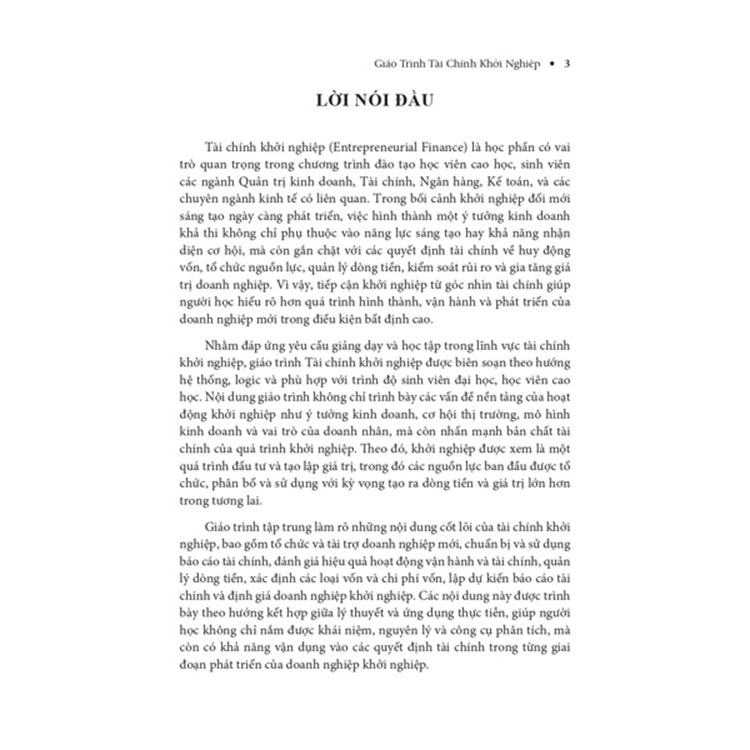 Giáo Trình Tài Chính Khởi Nghiệp • 3

LỜI NÓI ĐẦU

Tài chính khởi nghiệp (Entrepreneurial Finance) là học phần có vai trò quan trọng trong chương trình đào tạo học viên cao học, sinh viên các ngành Quản trị kinh doanh, Tài chính, Ngân hàng, Kế toán, và các chuyên ngành kinh tế có liên quan. Trong bối cảnh khởi nghiệp đổi mới sáng tạo ngày càng phát triển, việc hình thành một ý tưởng kinh doanh khả thi không chỉ phụ thuộc vào năng lực sáng tạo hay khả năng nhận diện cơ hội, mà còn gắn chặt với các quyết định tài chính về huy động vốn, tổ chức nguồn lực, quản lý dòng tiền, kiểm soát rủi ro và gia tăng giá trị doanh nghiệp. Vì vậy, tiếp cận khởi nghiệp từ góc nhìn tài chính giúp người học hiểu rõ hơn quá trình hình thành, vận hành và phát triển của doanh nghiệp mới trong điều kiện bất định cao.

Nhằm đáp ứng yêu cầu giảng dạy và học tập trong lĩnh vực tài chính khởi nghiệp, giáo trình Tài chính khởi nghiệp được biên soạn theo hướng hệ thống, logic và phù hợp với trình độ sinh viên đại học, học viên cao học. Nội dung giáo trình không chỉ trình bày các vấn đề nền tảng của hoạt động khởi nghiệp như ý tưởng kinh doanh, cơ hội thị trường, mô hình kinh doanh và vai trò của doanh nhân, mà còn nhấn mạnh bản chất tài chính của quá trình khởi nghiệp. Theo đó, khởi nghiệp được xem là một quá trình đầu tư và tạo lập giá trị, trong đó các nguồn lực ban đầu được tổ chức, phân bổ và sử dụng với kỳ vọng tạo ra dòng tiền và giá trị lớn hơn trong tương lai.

Giáo trình tập trung làm rõ những nội dung cốt lõi của tài chính khởi nghiệp, bao gồm tổ chức và tài trợ doanh nghiệp mới, chuẩn bị và sử dụng báo cáo tài chính, đánh giá hiệu quả hoạt động vận hành và tài chính, quản lý dòng tiền, xác định các loại vốn và chi phí vốn, lập dự kiến báo cáo tài chính và định giá doanh nghiệp khởi nghiệp. Các nội dung này được trình bày theo hướng kết hợp giữa lý thuyết và ứng dụng thực tiễn, giúp người học không chỉ nắm được khái niệm, nguyên lý và công cụ phân tích, mà còn có khả năng vận dụng vào các quyết định tài chính trong từng giai đoạn phát triển của doanh nghiệp khởi nghiệp.